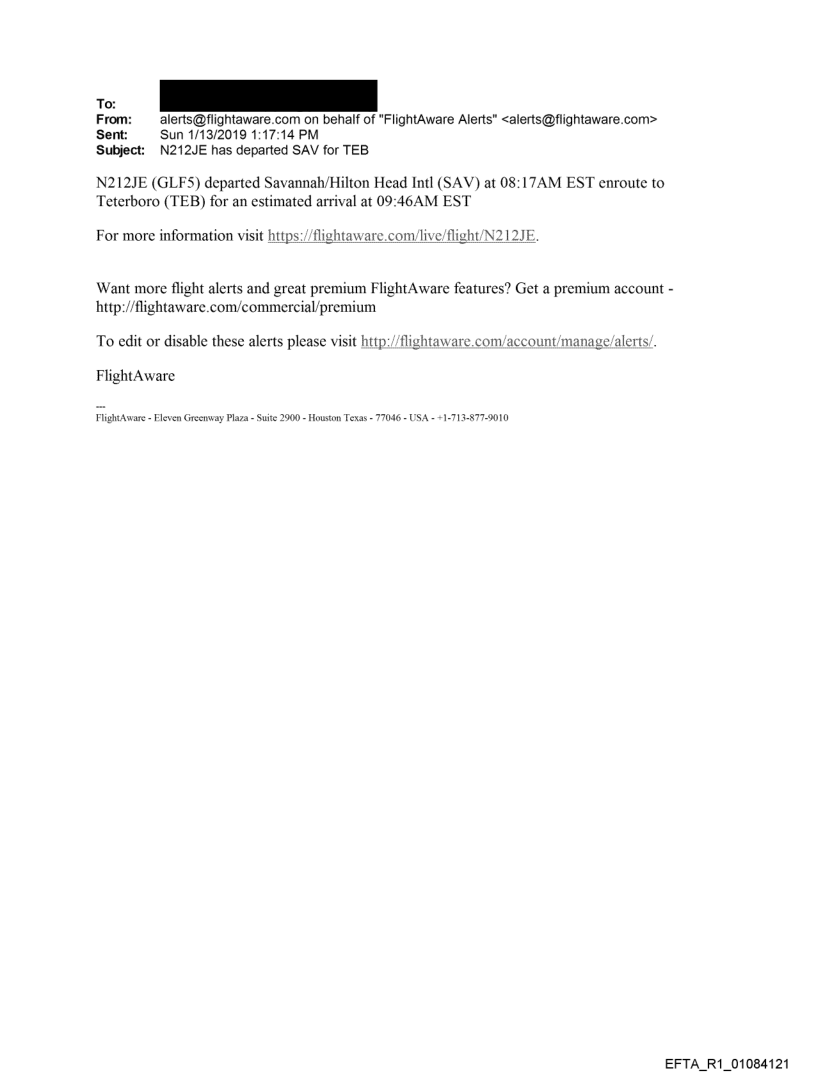 To:
From: alerts@flightaware.com on behalf of "FlightAware Alerts" <alerts@flightaware.com>
Sent: Sun 1/13/2019 1:17:14 PM
Subject: N212JE has departed SAV for TEB

N212JE (GLF5) departed Savannah/Hilton Head Intl (SAV) at 08:17AM EST enroute to Teterboro (TEB) for an estimated arrival at 09:46AM EST

For more information visit https://flightaware.com/live/flight/N212JE.

Want more flight alerts and great premium FlightAware features? Get a premium account - http://flightaware.com/commercial/premium

To edit or disable these alerts please visit http://flightaware.com/account/manage/alerts/.

FlightAware

---
FlightAware - Eleven Greenway Plaza - Suite 2900 - Houston Texas - 77046 - USA - +1-713-877-9010

EFTA_R1_01084121